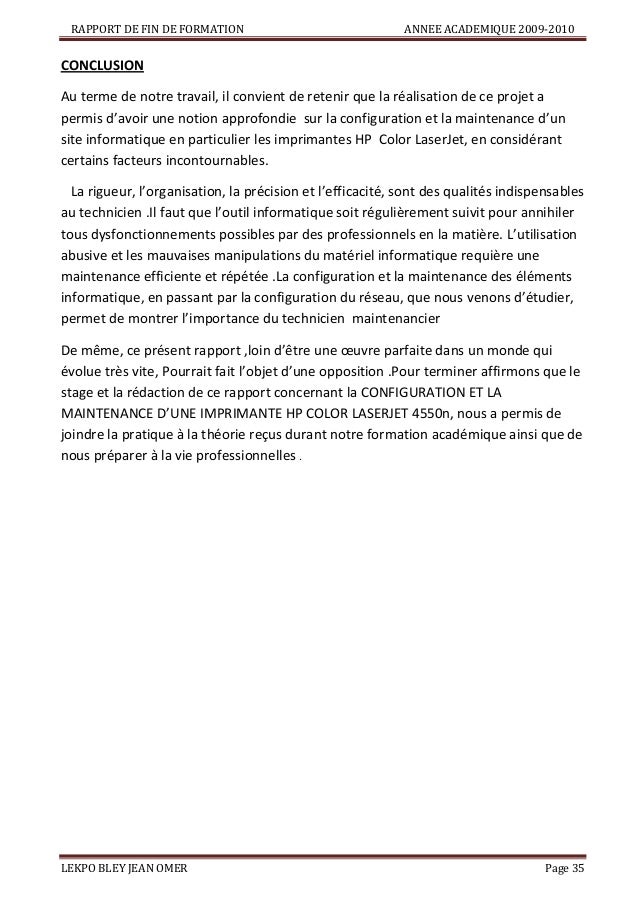 RAPPORT DE FIN DE FORMATION ANNEE ACADEMIQUE 2009-2010

CONCLUSION

Au terme de notre travail, il convient de retenir que la réalisation de ce projet a permis d'avoir une notion approfondie sur la configuration et la maintenance d'un site informatique en particulier les imprimantes HP Color LaserJet, en considérant certains facteurs incontournables.

La rigueur, l'organisation, la précision et l'efficacité, sont des qualités indispensables au technicien .Il faut que l'outil informatique soit régulièrement suivit pour annihiler tous dysfonctionnements possibles par des professionnels en la matière. L'utilisation abusive et les mauvaises manipulations du matériel informatique requière une maintenance efficiente et répétée .La configuration et la maintenance des éléments informatique, en passant par la configuration du réseau, que nous venons d'étudier, permet de montrer l'importance du technicien maintenancier

De même, ce présent rapport ,loin d'être une œuvre parfaite dans un monde qui évolue très vite, Pourrait fait l'objet d'une opposition .Pour terminer affirmons que le stage et la rédaction de ce rapport concernant la CONFIGURATION ET LA MAINTENANCE D'UNE IMPRIMANTE HP COLOR LASERJET 4550n, nous a permis de joindre la pratique à la théorie reçus durant notre formation académique ainsi que de nous préparer à la vie professionnelles .

LEKPO BLEY JEAN OMER Page 35